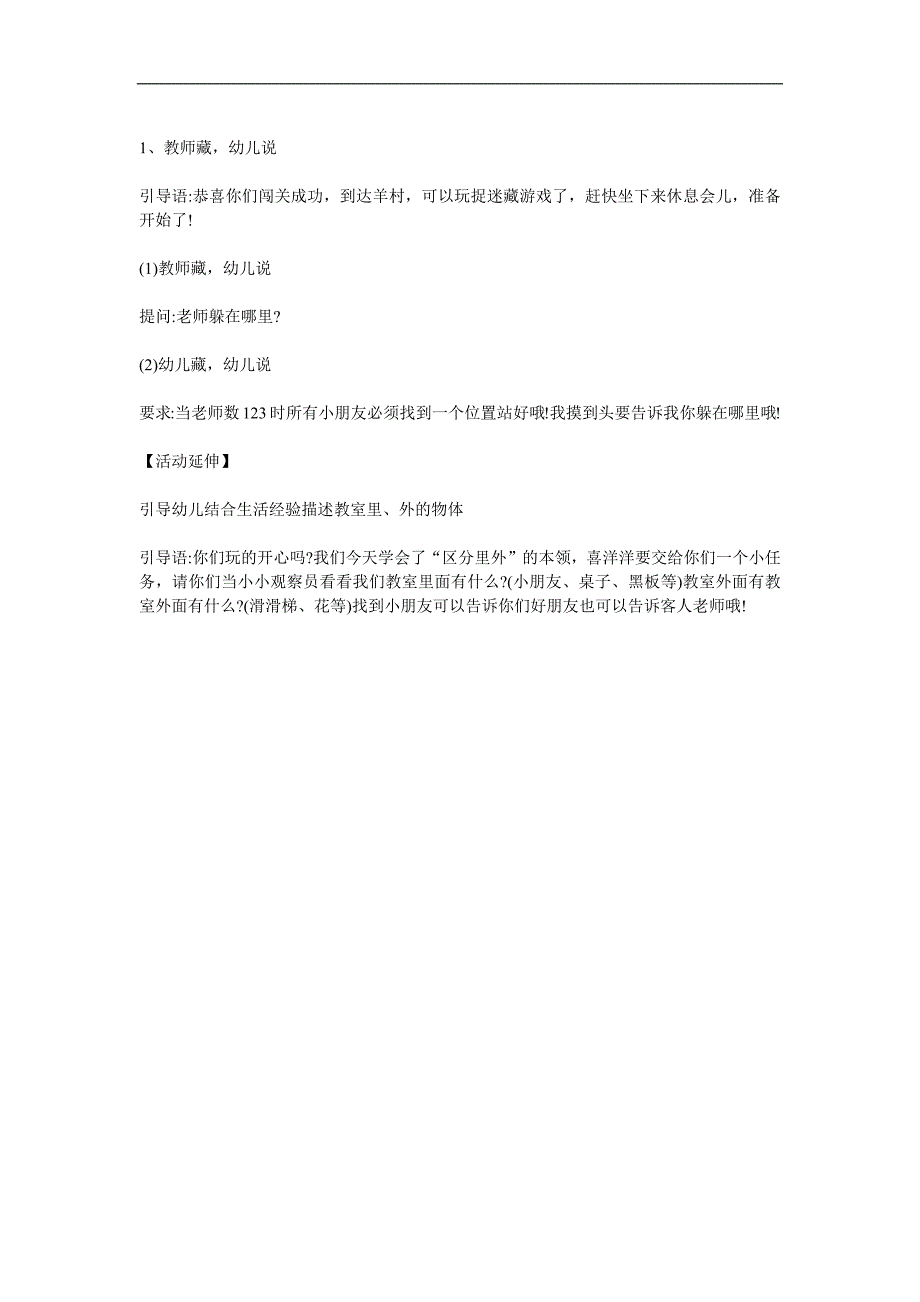 1、教师藏，幼儿说

引导语:恭喜你们闯关成功，到达羊村，可以玩捉迷藏游戏了，赶快坐下来休息会儿，准备开始了!

(1)教师藏，幼儿说

提问:老师躲在哪里?

(2)幼儿藏，幼儿说

要求:当老师数123时所有小朋友必须找到一个位置站好哦!我摸到头要告诉我你躲在哪里哦!

【活动延伸】

引导幼儿结合生活经验描述教室里、外的物体

引导语:你们玩的开心吗?我们今天学会了“区分里外”的本领，喜洋洋要交给你们一个小任务，请你们当小小观察员看看我们教室里面有什么?(小朋友、桌子、黑板等)教室外面有教室外面有什么?(滑滑梯、花等)找到小朋友可以告诉你们好朋友也可以告诉客人老师哦!